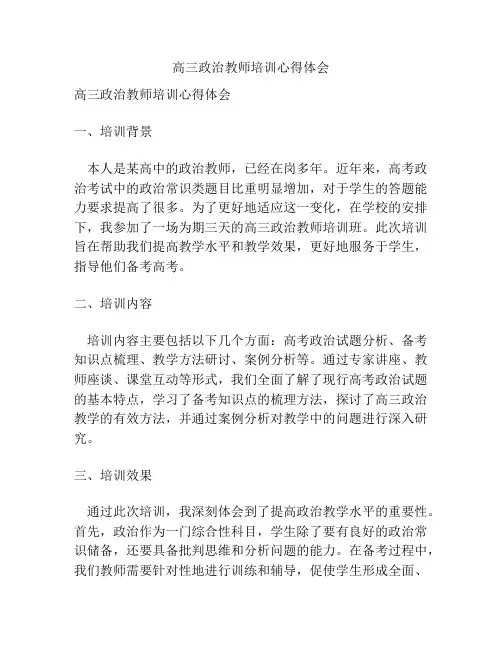 高三政治教师培训心得体会

高三政治教师培训心得体会

一、培训背景

本人是某高中的政治教师，已经在岗多年。近年来，高考政治考试中的政治常识类题目比重明显增加，对于学生的答题能力要求提高了很多。为了更好地适应这一变化，在学校的安排下，我参加了一场为期三天的高三政治教师培训班。此次培训旨在帮助我们提高教学水平和教学效果，更好地服务于学生，指导他们备考高考。

二、培训内容

培训内容主要包括以下几个方面：高考政治试题分析、备考知识点梳理、教学方法研讨、案例分析等。通过专家讲座、教师座谈、课堂互动等形式，我们全面了解了现行高考政治试题的基本特点，学习了备考知识点的梳理方法，探讨了高三政治教学的有效方法，并通过案例分析对教学中的问题进行深入研究。

三、培训效果

通过此次培训，我深刻体会到了提高政治教学水平的重要性。首先，政治作为一门综合性科目，学生除了要有良好的政治常识储备，还要具备批判思维和分析问题的能力。在备考过程中，我们教师需要针对性地进行训练和辅导，促使学生形成全面、